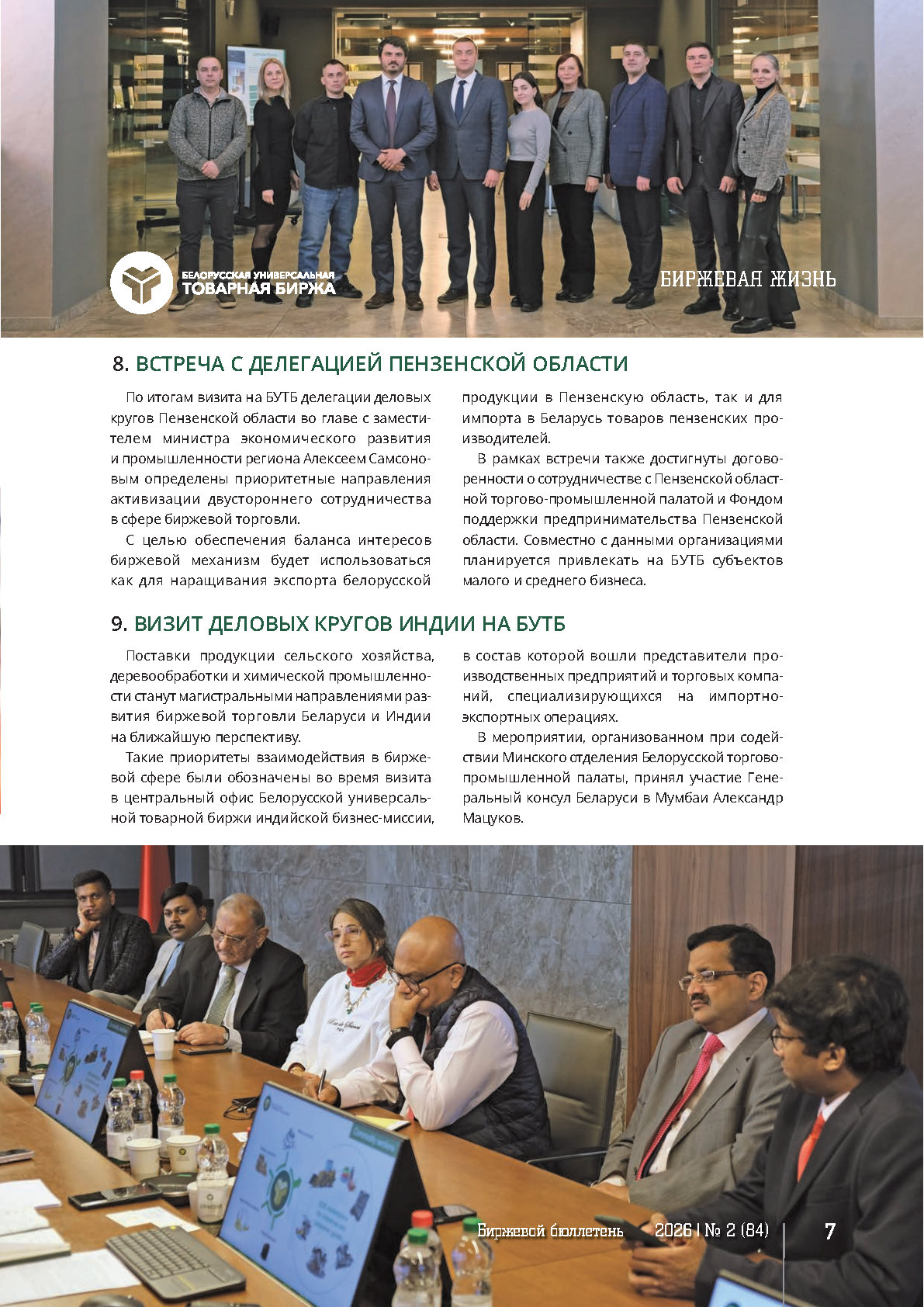 БЕЛОРУССКАЯ УНИВЕРСАЛЬНАЯ ТОВАРНАЯ БИРЖА

БИРЖЕВАЯ ЖИЗНЬ

8. ВСТРЕЧА С ДЕЛЕГАЦИЕЙ ПЕНЗЕНСКОЙ ОБЛАСТИ

По итогам визита на БУТБ делегации деловых кругов Пензенской области во главе с заместителем министра экономического развития и промышленности региона Алексеем Самсоновым определены приоритетные направления активизации двустороннего сотрудничества в сфере биржевой торговли.

С целью обеспечения баланса интересов биржевой механизм будет использоваться как для наращивания экспорта белорусской продукции в Пензенскую область, так и для импорта в Беларусь товаров пензенских производителей.

В рамках встречи также достигнуты договоренности о сотрудничестве с Пензенской областной торгово-промышленной палатой и Фондом поддержки предпринимательства Пензенской области. Совместно с данными организациями планируется привлекать на БУТБ субъектов малого и среднего бизнеса.

9. ВИЗИТ ДЕЛОВЫХ КРУГОВ ИНДИИ НА БУТБ

Поставки продукции сельского хозяйства, деревообработки и химической промышленности станут магистральными направлениями развития биржевой торговли Беларуси и Индии на ближайшую перспективу.

Такие приоритеты взаимодействия в биржевой сфере были обозначены во время визита в центральный офис Белорусской универсальной товарной биржи индийской бизнес-миссии, в состав которой вошли представители производственных предприятий и торговых компаний, специализирующихся на импортно-экспортных операциях.

В мероприятии, организованном при содействии Минского отделения Белорусской торгово-промышленной палаты, принял участие Генеральный консул Беларуси в Мумбаи Александр Мацуков.

Биржевой бюллетень 2026 | № 2 (84) 7